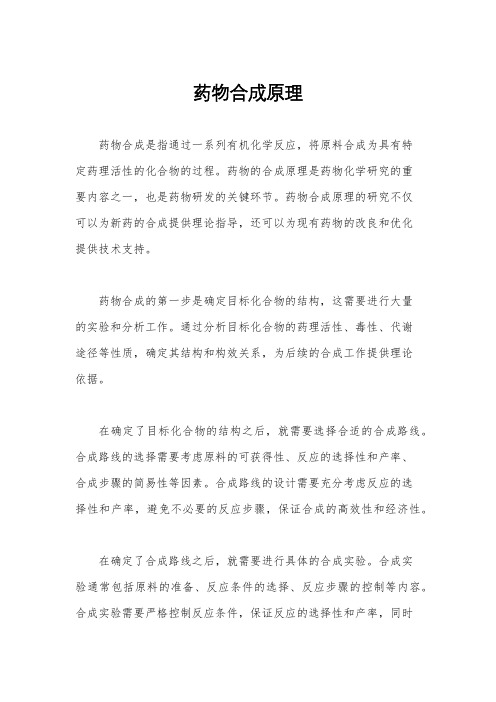 药物合成原理

药物合成是指通过一系列有机化学反应，将原料合成为具有特定药理活性的化合物的过程。药物的合成原理是药物化学研究的重要内容之一，也是药物研发的关键环节。药物合成原理的研究不仅可以为新药的合成提供理论指导，还可以为现有药物的改良和优化提供技术支持。

药物合成的第一步是确定目标化合物的结构，这需要进行大量的实验和分析工作。通过分析目标化合物的药理活性、毒性、代谢途径等性质，确定其结构和构效关系，为后续的合成工作提供理论依据。

在确定了目标化合物的结构之后，就需要选择合适的合成路线。合成路线的选择需要考虑原料的可获得性、反应的选择性和产率、合成步骤的简易性等因素。合成路线的设计需要充分考虑反应的选择性和产率，避免不必要的反应步骤，保证合成的高效性和经济性。

在确定了合成路线之后，就需要进行具体的合成实验。合成实验通常包括原料的准备、反应条件的选择、反应步骤的控制等内容。合成实验需要严格控制反应条件，保证反应的选择性和产率，同时